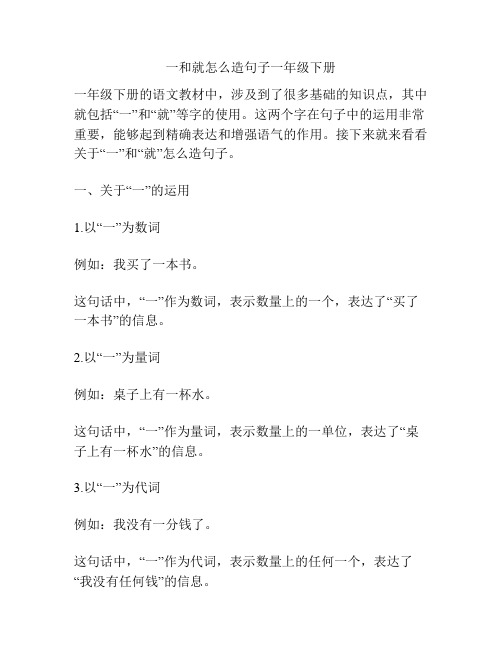 一和就怎么造句子一年级下册

一年级下册的语文教材中，涉及到了很多基础的知识点，其中就包括“一”和“就”等字的使用。这两个字在句子中的运用非常重要，能够起到精确表达和增强语气的作用。接下来就来看看关于“一”和“就”怎么造句子。

一、关于“一”的运用

1.以“一”为数词

例如：我买了一本书。

这句话中，“一”作为数词，表示数量上的一个，表达了“买了一本书”的信息。

2.以“一”为量词

例如：桌子上有一杯水。

这句话中，“一”作为量词，表示数量上的一单位，表达了“桌子上有一杯水”的信息。

3.以“一”为代词

例如：我没有一分钱了。

这句话中，“一”作为代词，表示数量上的任何一个，表达了“我没有任何钱”的信息。